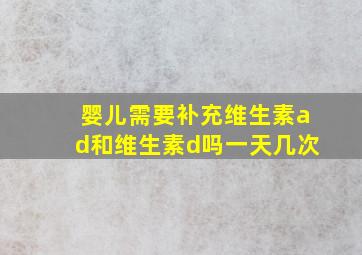 婴儿需要补充维生素ad和维生素d吗一天几次